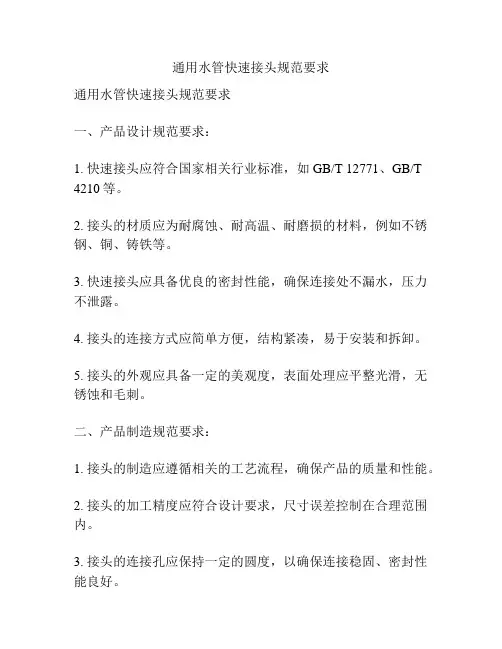 通用水管快速接头规范要求

通用水管快速接头规范要求

一、产品设计规范要求：

1. 快速接头应符合国家相关行业标准，如 GB/T 12771、GB/T 4210 等。

2. 接头的材质应为耐腐蚀、耐高温、耐磨损的材料，例如不锈钢、铜、铸铁等。

3. 快速接头应具备优良的密封性能，确保连接处不漏水，压力不泄露。

4. 接头的连接方式应简单方便，结构紧凑，易于安装和拆卸。

5. 接头的外观应具备一定的美观度，表面处理应平整光滑，无锈蚀和毛刺。

二、产品制造规范要求：

1. 接头的制造应遵循相关的工艺流程，确保产品的质量和性能。

2. 接头的加工精度应符合设计要求，尺寸误差控制在合理范围内。

3. 接头的连接孔应保持一定的圆度，以确保连接稳固、密封性能良好。